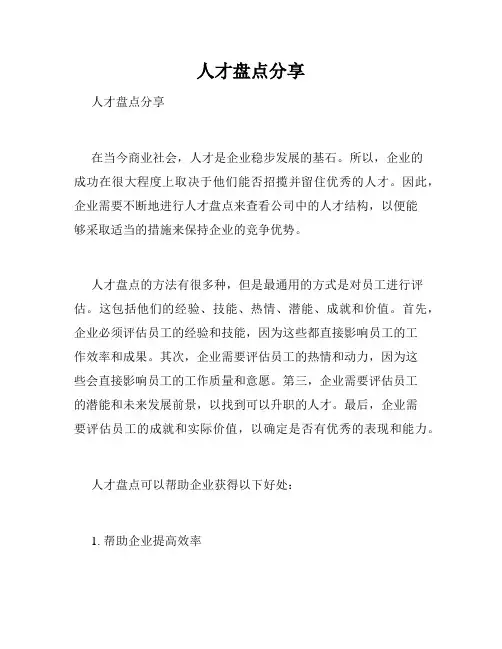 人才盘点分享

人才盘点分享

在当今商业社会，人才是企业稳步发展的基石。所以，企业的成功在很大程度上取决于他们能否招揽并留住优秀的人才。因此，企业需要不断地进行人才盘点来查看公司中的人才结构，以便能够采取适当的措施来保持企业的竞争优势。

人才盘点的方法有很多种，但是最通用的方式是对员工进行评估。这包括他们的经验、技能、热情、潜能、成就和价值。首先，企业必须评估员工的经验和技能，因为这些都直接影响员工的工作效率和成果。其次，企业需要评估员工的热情和动力，因为这些会直接影响员工的工作质量和意愿。第三，企业需要评估员工的潜能和未来发展前景，以找到可以升职的人才。最后，企业需要评估员工的成就和实际价值，以确定是否有优秀的表现和能力。

人才盘点可以帮助企业获得以下好处：

1. 帮助企业提高效率